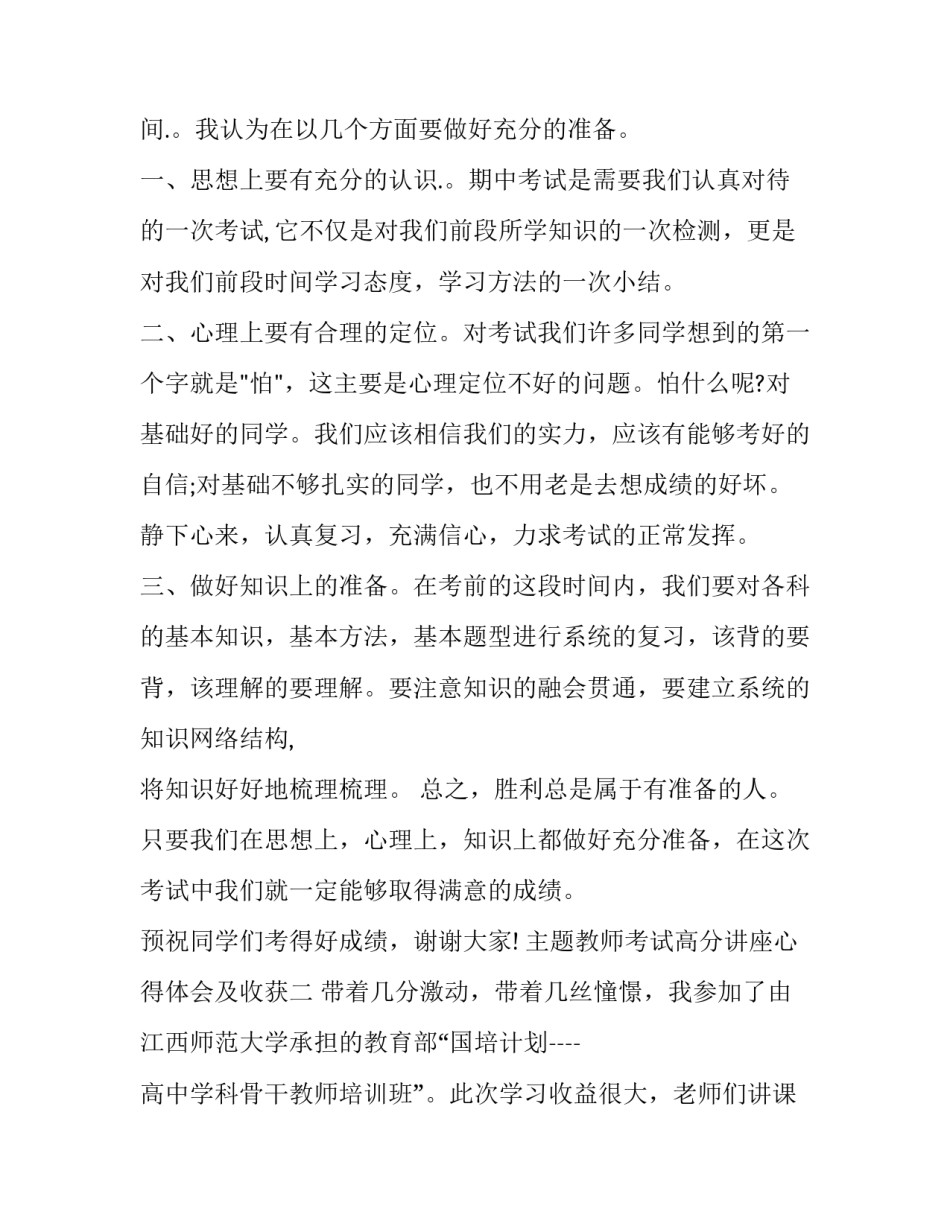 间.。我认为在以几个方面要做好充分的准备。

一、思想上要有充分的认识.。期中考试是需要我们认真对待的一次考试,它不仅是对我们前段所学知识的一次检测，更是对我们前段时间学习态度，学习方法的一次小结。

二、心理上要有合理的定位。对考试我们许多同学想到的第一个字就是"怕"，这主要是心理定位不好的问题。怕什么呢?对基础好的同学。我们应该相信我们的实力，应该有能够考好的自信;对基础不够扎实的同学，也不用老是去想成绩的好坏。静下心来，认真复习，充满信心，力求考试的正常发挥。

三、做好知识上的准备。在考前的这段时间内，我们要对各科的基本知识，基本方法，基本题型进行系统的复习，该背的要背，该理解的要理解。要注意知识的融会贯通，要建立系统的知识网络结构,

将知识好好地梳理梳理。 总之，胜利总是属于有准备的人。只要我们在思想上，心理上，知识上都做好充分准备，在这次考试中我们就一定能够取得满意的成绩。

预祝同学们考得好成绩，谢谢大家! 主题教师考试高分讲座心得体会及收获二 带着几分激动，带着几丝憧憬，我参加了由江西师范大学承担的教育部“国培计划----

高中学科骨干教师培训班”。此次学习收益很大，老师们讲课